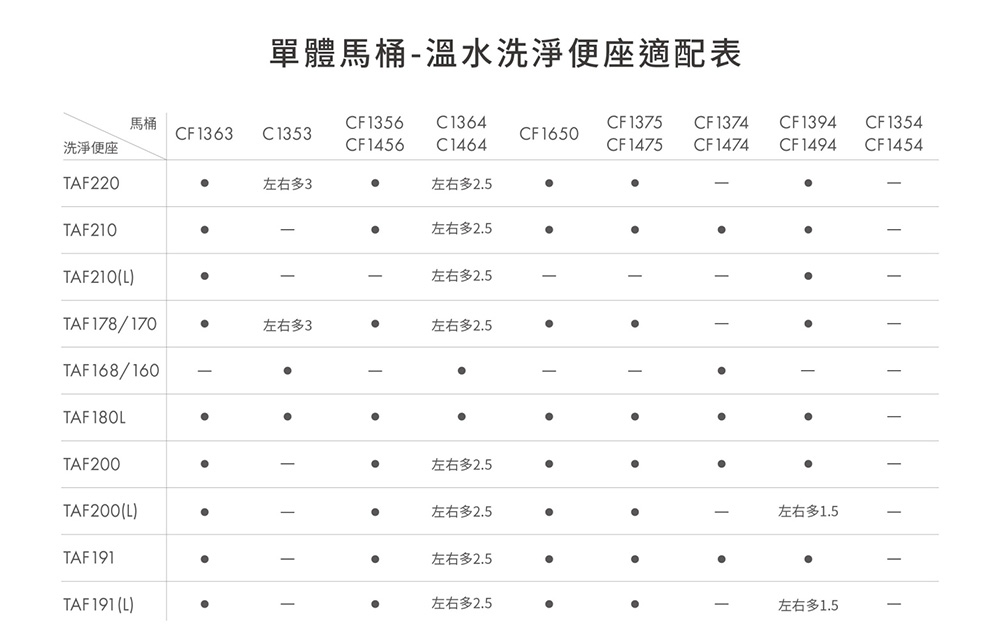 單體馬桶-溫水洗淨便座適配表

| 馬桶 / 洗淨便座 | CF1363 | C1353 | CF1356 CF1456 | C1364 C1464 | CF1650 | CF1375 CF1475 | CF1374 CF1474 | CF1394 CF1494 | CF1354 CF1454 |
|---|---|---|---|---|---|---|---|---|---|
| TAF220 | ● | 左右多3 | ● | 左右多2.5 | ● | ● | — | ● | — |
| TAF210 | ● | — | ● | 左右多2.5 | ● | ● | ● | ● | — |
| TAF210(L) | ● | — | — | 左右多2.5 | — | — | — | ● | — |
| TAF178/170 | ● | 左右多3 | ● | 左右多2.5 | ● | ● | — | ● | — |
| TAF168/160 | — | ● | — | ● | — | — | ● | — | — |
| TAF180L | ● | ● | ● | ● | ● | ● | ● | ● | — |
| TAF200 | ● | — | ● | 左右多2.5 | ● | ● | ● | ● | — |
| TAF200(L) | ● | — | ● | 左右多2.5 | ● | ● | — | 左右多1.5 | — |
| TAF191 | ● | — | ● | 左右多2.5 | ● | ● | ● | ● | — |
| TAF191(L) | ● | — | ● | 左右多2.5 | ● | ● | — | 左右多1.5 | — |